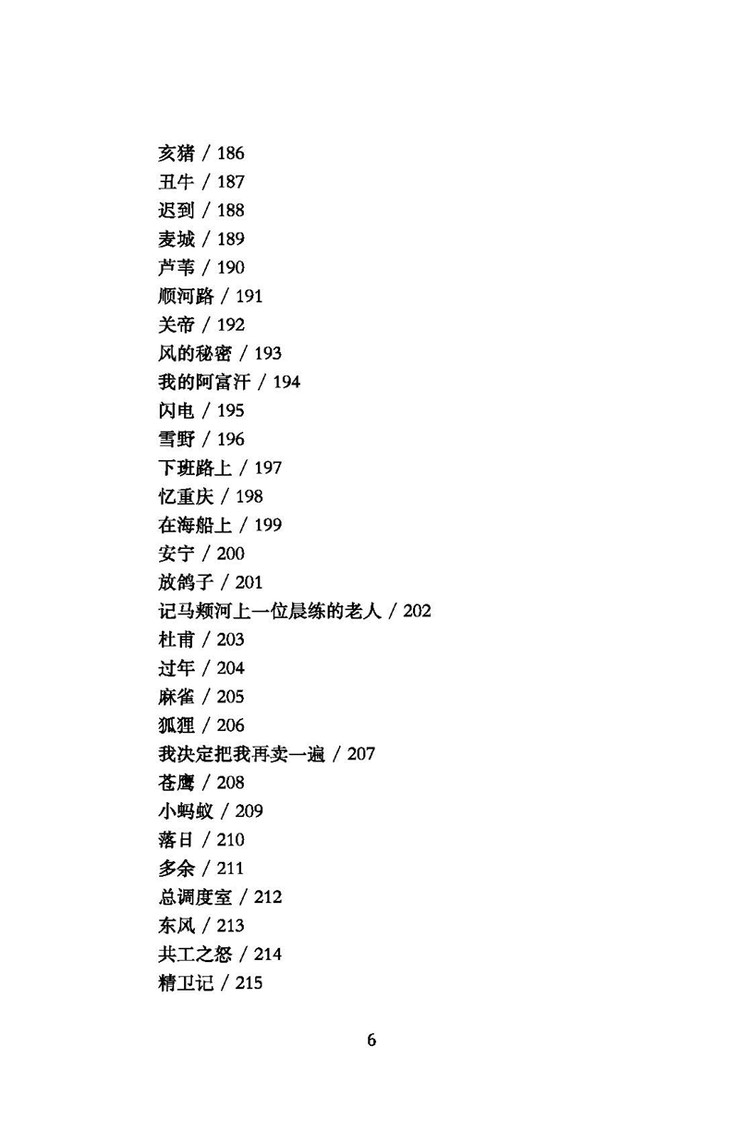 亥猪 / 186
丑牛 / 187
迟到 / 188
麦城 / 189
芦苇 / 190
顺河路 / 191
关帝 / 192
风的秘密 / 193
我的阿富汗 / 194
闪电 / 195
雪野 / 196
下班路上 / 197
忆重庆 / 198
在海船上 / 199
安宁 / 200
放鸽子 / 201
记马颊河上一位晨练的老人 / 202
杜甫 / 203
过年 / 204
麻雀 / 205
狐狸 / 206
我决定把我再卖一遍 / 207
苍鹰 / 208
小蚂蚁 / 209
落日 / 210
多余 / 211
总调度室 / 212
东风 / 213
共工之怒 / 214
精卫记 / 215

6